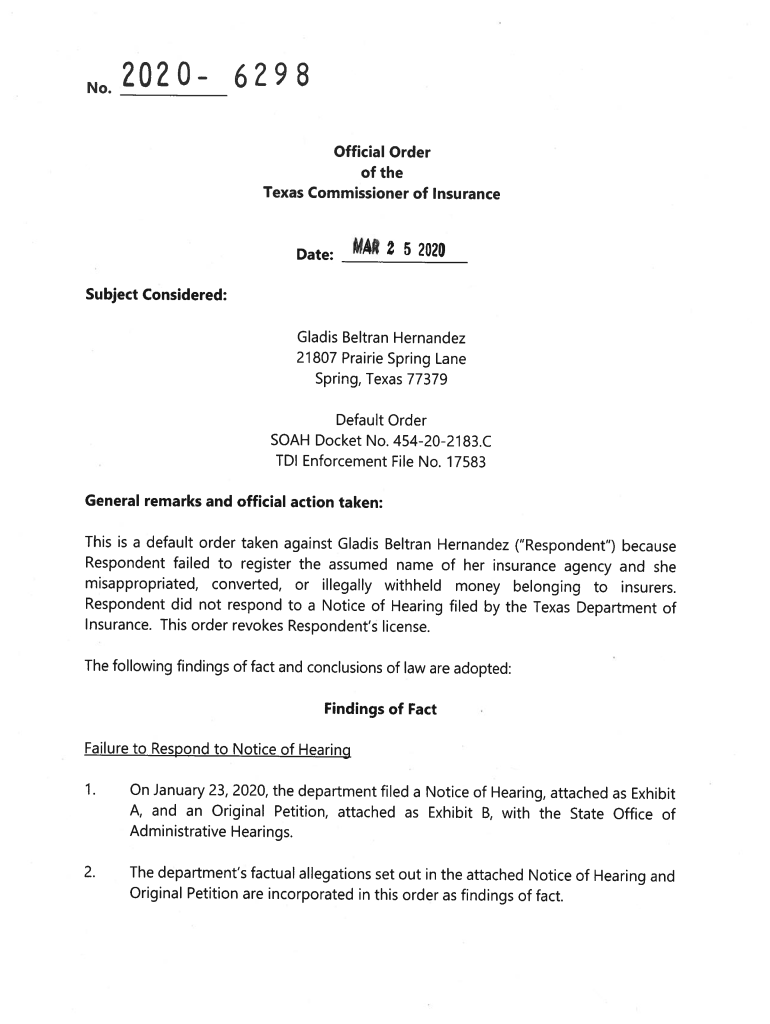 No. 2020- 6298

Official Order
of the
Texas Commissioner of Insurance

Date: MAR 2 5 2020

Subject Considered:

Gladis Beltran Hernandez
21807 Prairie Spring Lane
Spring, Texas 77379

Default Order
SOAH Docket No. 454-20-2183.C
TDI Enforcement File No. 17583

General remarks and official action taken:

This is a default order taken against Gladis Beltran Hernandez ("Respondent") because Respondent failed to register the assumed name of her insurance agency and she misappropriated, converted, or illegally withheld money belonging to insurers. Respondent did not respond to a Notice of Hearing filed by the Texas Department of Insurance. This order revokes Respondent's license.

The following findings of fact and conclusions of law are adopted:

Findings of Fact

Failure to Respond to Notice of Hearing

1. On January 23, 2020, the department filed a Notice of Hearing, attached as Exhibit A, and an Original Petition, attached as Exhibit B, with the State Office of Administrative Hearings.

2. The department's factual allegations set out in the attached Notice of Hearing and Original Petition are incorporated in this order as findings of fact.